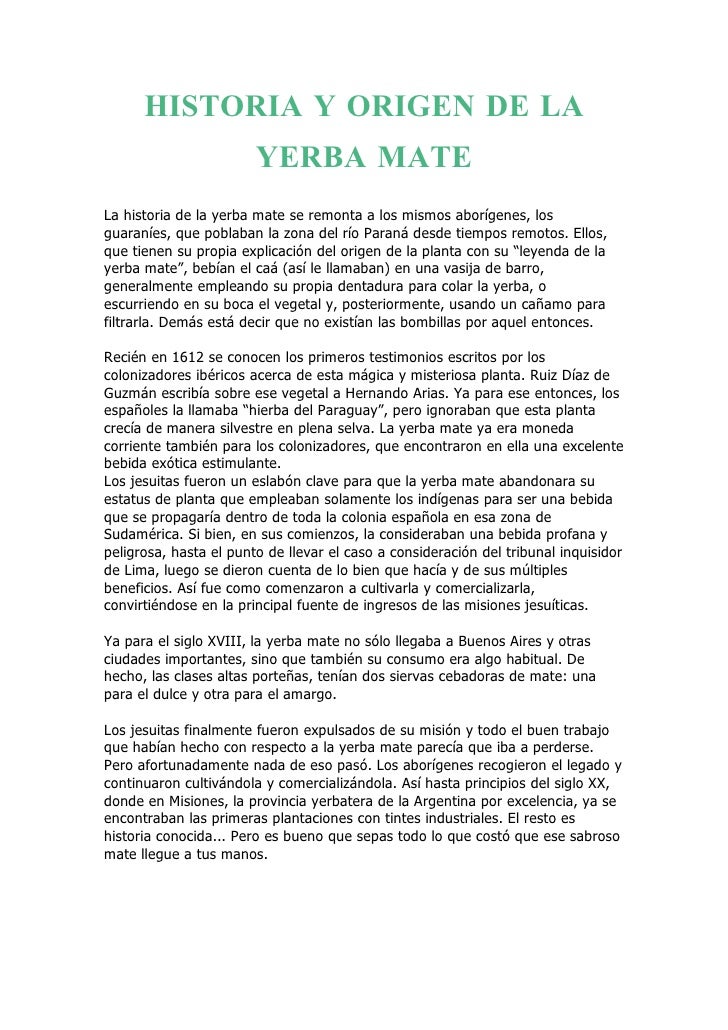 HISTORIA Y ORIGEN DE LA YERBA MATE

La historia de la yerba mate se remonta a los mismos aborígenes, los guaraníes, que poblaban la zona del río Paraná desde tiempos remotos. Ellos, que tienen su propia explicación del origen de la planta con su “leyenda de la yerba mate”, bebían el caá (así le llamaban) en una vasija de barro, generalmente empleando su propia dentadura para colar la yerba, o escurriendo en su boca el vegetal y, posteriormente, usando un cañamo para filtrarla. Demás está decir que no existían las bombillas por aquel entonces.

Recién en 1612 se conocen los primeros testimonios escritos por los colonizadores ibéricos acerca de esta mágica y misteriosa planta. Ruiz Díaz de Guzmán escribía sobre ese vegetal a Hernando Arias. Ya para ese entonces, los españoles la llamaba “hierba del Paraguay”, pero ignoraban que esta planta crecía de manera silvestre en plena selva. La yerba mate ya era moneda corriente también para los colonizadores, que encontraron en ella una excelente bebida exótica estimulante.
Los jesuitas fueron un eslabón clave para que la yerba mate abandonara su estatus de planta que empleaban solamente los indígenas para ser una bebida que se propagaría dentro de toda la colonia española en esa zona de Sudamérica. Si bien, en sus comienzos, la consideraban una bebida profana y peligrosa, hasta el punto de llevar el caso a consideración del tribunal inquisidor de Lima, luego se dieron cuenta de lo bien que hacía y de sus múltiples beneficios. Así fue como comenzaron a cultivarla y comercializarla, convirtiéndose en la principal fuente de ingresos de las misiones jesuíticas.

Ya para el siglo XVIII, la yerba mate no sólo llegaba a Buenos Aires y otras ciudades importantes, sino que también su consumo era algo habitual. De hecho, las clases altas porteñas, tenían dos siervas cebadoras de mate: una para el dulce y otra para el amargo.

Los jesuitas finalmente fueron expulsados de su misión y todo el buen trabajo que habían hecho con respecto a la yerba mate parecía que iba a perderse. Pero afortunadamente nada de eso pasó. Los aborígenes recogieron el legado y continuaron cultivándola y comercializándola. Así hasta principios del siglo XX, donde en Misiones, la provincia yerbatera de la Argentina por excelencia, ya se encontraban las primeras plantaciones con tintes industriales. El resto es historia conocida... Pero es bueno que sepas todo lo que costó que ese sabroso mate llegue a tus manos.